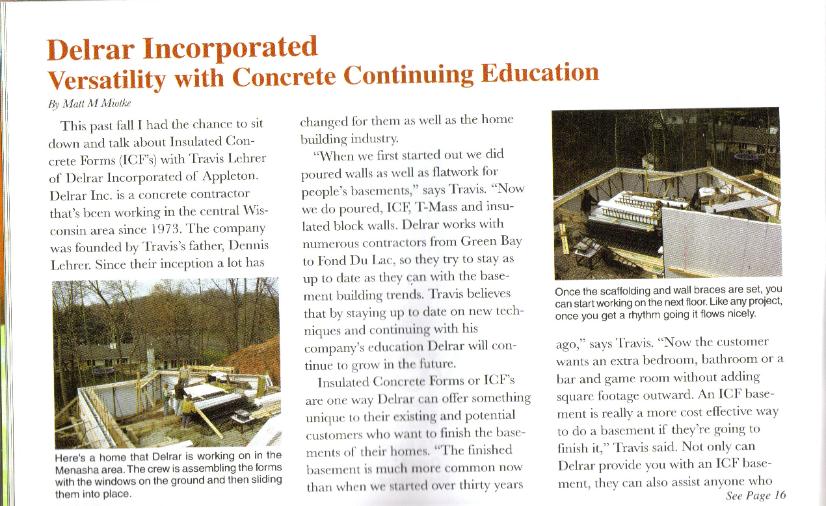 Delrar Incorporated
Versatility with Concrete Continuing Education

By Matt M Miotke

This past fall I had the chance to sit down and talk about Insulated Concrete Forms (ICF's) with Travis Lehrer of Delrar Incorporated of Appleton. Delrar Inc. is a concrete contractor that's been working in the central Wisconsin area since 1973. The company was founded by Travis's father, Dennis Lehrer. Since their inception a lot has

Here's a home that Delrar is working on in the Menasha area. The crew is assembling the forms with the windows on the ground and then sliding them into place.

changed for them as well as the home building industry.

"When we first started out we did poured walls as well as flatwork for people's basements," says Travis. "Now we do poured, ICF, T-Mass and insulated block walls. Delrar works with numerous contractors from Green Bay to Fond Du Lac, so they try to stay as up to date as they can with the basement building trends. Travis believes that by staying up to date on new techniques and continuing with his company's education Delrar will continue to grow in the future.

Insulated Concrete Forms or ICF's are one way Delrar can offer something unique to their existing and potential customers who want to finish the basements of their homes. "The finished basement is much more common now than when we started over thirty years

Once the scaffolding and wall braces are set, you can start working on the next floor. Like any project, once you get a rhythm going it flows nicely.

ago," says Travis. "Now the customer wants an extra bedroom, bathroom or a bar and game room without adding square footage outward. An ICF basement is really a more cost effective way to do a basement if they're going to finish it," Travis said. Not only can Delrar provide you with an ICF basement, they can also assist anyone who

See Page 16